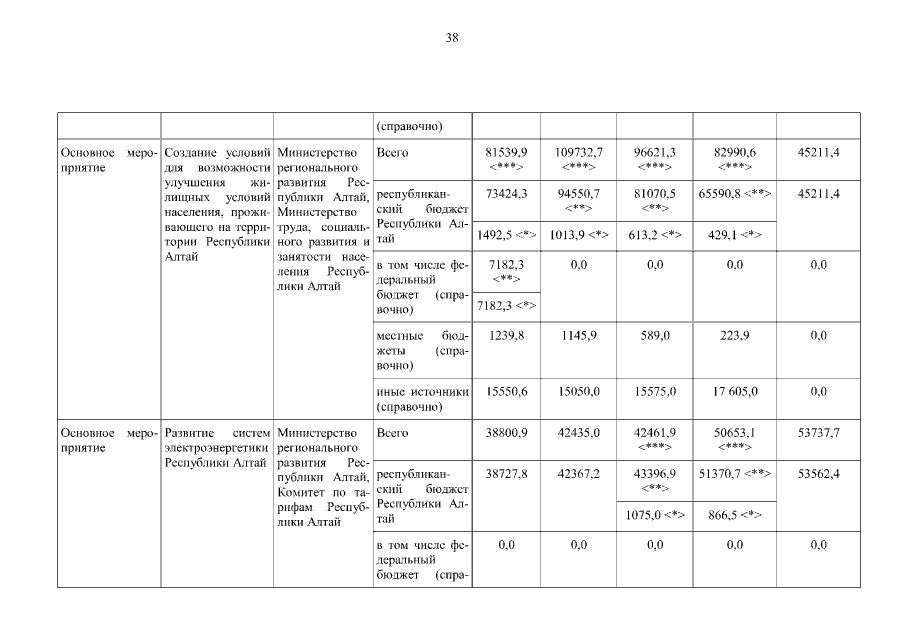 38

|  |  |  | (справочно) |  |  |  |  |  |
|---|---|---|---|---|---|---|---|---|
| Основное мероприятие | Создание условий для возможности улучшения жилищных условий населения, проживающего на территории Республики Алтай | Министерство регионального развития Республики Алтай, Министерство труда, социального развития и занятости населения Республики Алтай | Всего | 81539,9 <***> | 109732,7 <***> | 96621,3 <***> | 82990,6 <***> | 45211,4 |
|  |  |  | республиканский бюджет Республики Алтай | 73424,3 | 94550,7 <**> | 81070,5 <**> | 65590,8 <**> | 45211,4 |
|  |  |  |  | 1492,5 <*> | 1013,9 <*> | 613,2 <*> | 429,1 <*> |  |
|  |  |  | в том числе федеральный бюджет (справочно) | 7182,3 <**> | 0,0 | 0,0 | 0,0 | 0,0 |
|  |  |  |  | 7182,3 <*> |  |  |  |  |
|  |  |  | местные бюджеты (справочно) | 1239,8 | 1145,9 | 589,0 | 223,9 | 0,0 |
|  |  |  | иные источники (справочно) | 15550,6 | 15050,0 | 15575,0 | 17 605,0 | 0,0 |
| Основное мероприятие | Развитие систем электроэнергетики Республики Алтай | Министерство регионального развития Республики Алтай, Комитет по тарифам Республики Алтай | Всего | 38800,9 | 42435,0 | 42461,9 <***> | 50653,1 <***> | 53737,7 |
|  |  |  | республиканский бюджет Республики Алтай | 38727,8 | 42367,2 | 43396,9 <**> | 51370,7 <**> | 53562,4 |
|  |  |  |  |  |  | 1075,0 <*> | 866,5 <*> |  |
|  |  |  | в том числе федеральный бюджет (спра- | 0,0 | 0,0 | 0,0 | 0,0 | 0,0 |